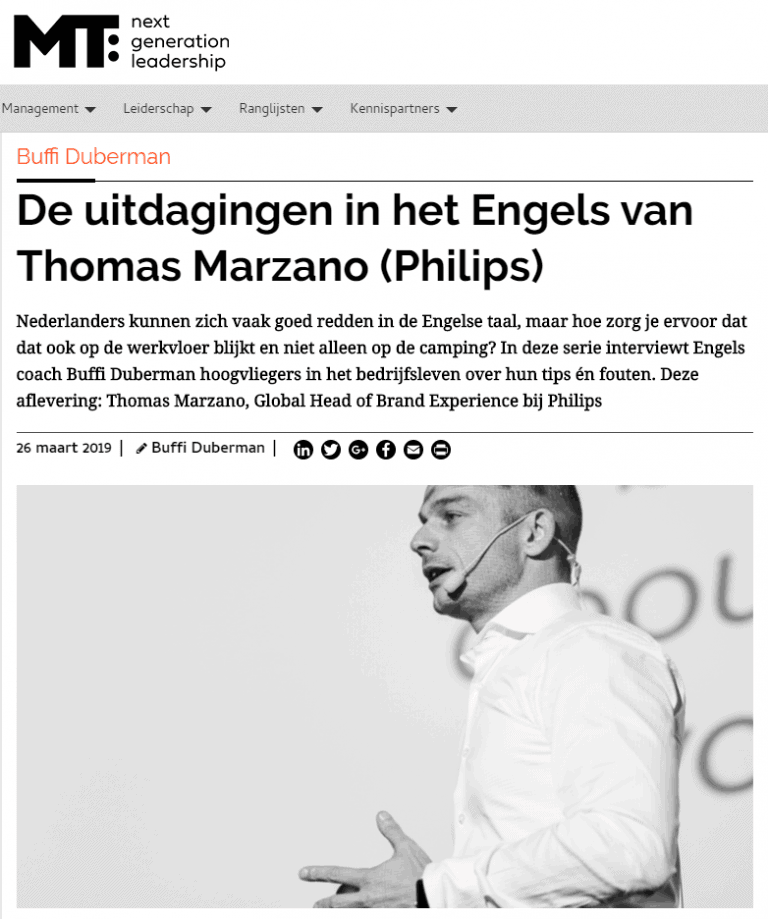 MT: next generation leadership

Management Leiderschap Ranglijsten Kennispartners

Buffi Duberman

De uitdagingen in het Engels van Thomas Marzano (Philips)

Nederlanders kunnen zich vaak goed redden in de Engelse taal, maar hoe zorg je ervoor dat dat ook op de werkvloer blijkt en niet alleen op de camping? In deze serie interviewt Engels coach Buffi Duberman hoogvliegers in het bedrijfsleven over hun tips én fouten. Deze aflevering: Thomas Marzano, Global Head of Brand Experience bij Philips

26 maart 2019 | Buffi Duberman |